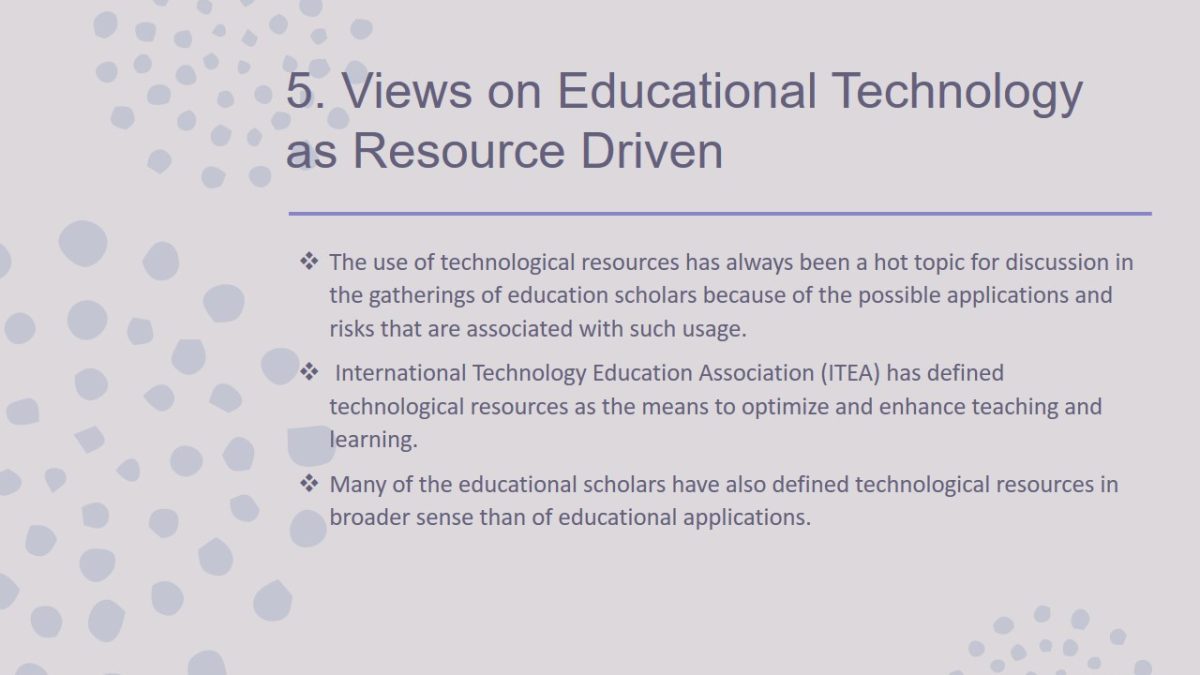 5. Views on Educational Technology as Resource Driven

❖ The use of technological resources has always been a hot topic for discussion in the gatherings of education scholars because of the possible applications and risks that are associated with such usage.

❖ International Technology Education Association (ITEA) has defined technological resources as the means to optimize and enhance teaching and learning.

❖ Many of the educational scholars have also defined technological resources in broader sense than of educational applications.